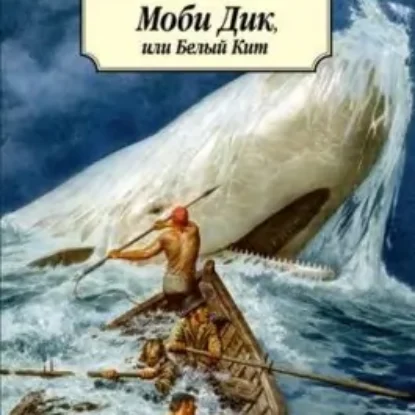 Моби Дик,
или Белый Кит